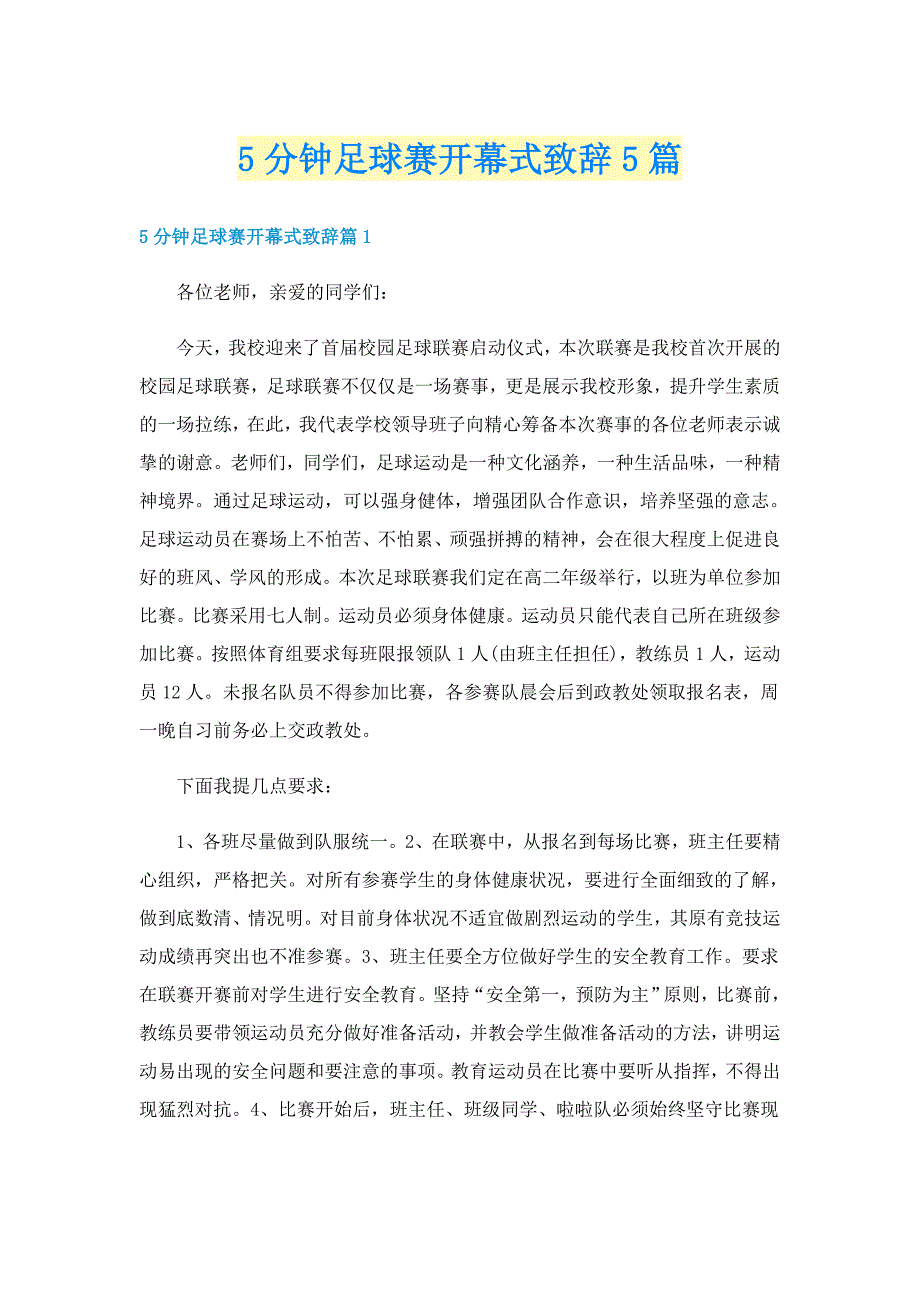 5分钟足球赛开幕式致辞5篇

5分钟足球赛开幕式致辞篇1

各位老师，亲爱的同学们：

今天，我校迎来了首届校园足球联赛启动仪式，本次联赛是我校首次开展的校园足球联赛，足球联赛不仅仅是一场赛事，更是展示我校形象，提升学生素质的一场拉练，在此，我代表学校领导班子向精心筹备本次赛事的各位老师表示诚挚的谢意。老师们，同学们，足球运动是一种文化涵养，一种生活品味，一种精神境界。通过足球运动，可以强身健体，增强团队合作意识，培养坚强的意志。足球运动员在赛场上不怕苦、不怕累、顽强拼搏的精神，会在很大程度上促进良好的班风、学风的形成。本次足球联赛我们定在高二年级举行，以班为单位参加比赛。比赛采用七人制。运动员必须身体健康。运动员只能代表自己所在班级参加比赛。按照体育组要求每班限报领队1人(由班主任担任)，教练员1人，运动员12人。未报名队员不得参加比赛，各参赛队晨会后到政教处领取报名表，周一晚自习前务必上交政教处。

下面我提几点要求：

1、各班尽量做到队服统一。2、在联赛中，从报名到每场比赛，班主任要精心组织，严格把关。对所有参赛学生的身体健康状况，要进行全面细致的了解，做到底数清、情况明。对目前身体状况不适宜做剧烈运动的学生，其原有竞技运动成绩再突出也不准参赛。3、班主任要全方位做好学生的安全教育工作。要求在联赛开赛前对学生进行安全教育。坚持“安全第一，预防为主”原则，比赛前，教练员要带领运动员充分做好准备活动，并教会学生做准备活动的方法，讲明运动易出现的安全问题和要注意的事项。教育运动员在比赛中要听从指挥，不得出现猛烈对抗。4、比赛开始后，班主任、班级同学、啦啦队必须始终坚守比赛现